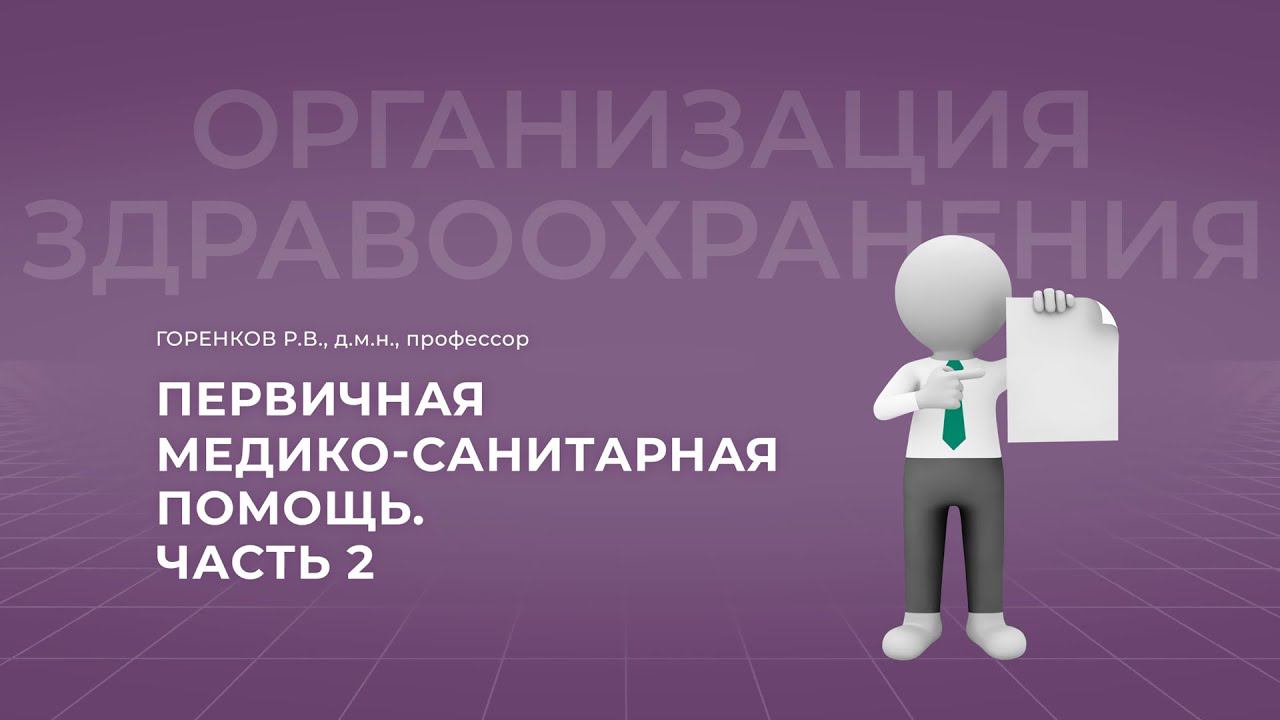 ОРГАНИЗАЦИЯ ЗДРАВООХРАНЕНИЯ

ГОРЕНКОВ Р.В., д.м.н., профессор

ПЕРВИЧНАЯ МЕДИКО-САНИТАРНАЯ ПОМОЩЬ. ЧАСТЬ 2